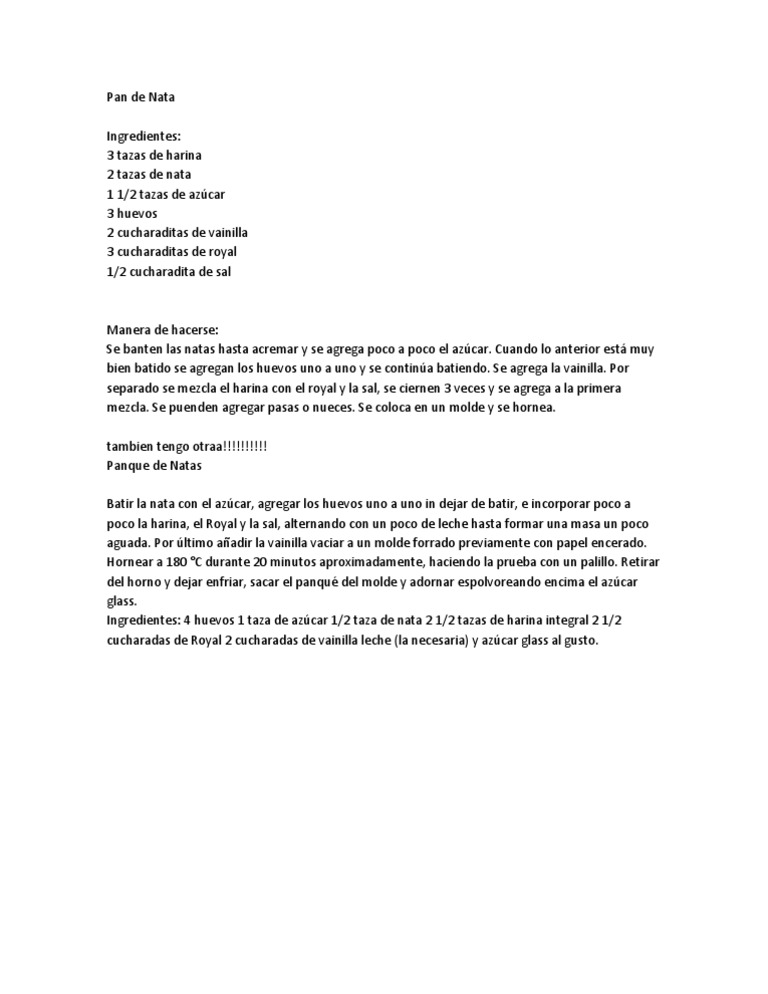 Pan de Nata

Ingredientes:
3 tazas de harina
2 tazas de nata
1 1/2 tazas de azúcar
3 huevos
2 cucharaditas de vainilla
3 cucharaditas de royal
1/2 cucharadita de sal

Manera de hacerse:
Se banten las natas hasta acremar y se agrega poco a poco el azúcar. Cuando lo anterior está muy bien batido se agregan los huevos uno a uno y se continúa batiendo. Se agrega la vainilla. Por separado se mezcla el harina con el royal y la sal, se ciernen 3 veces y se agrega a la primera mezcla. Se puenden agregar pasas o nueces. Se coloca en un molde y se hornea.

tambien tengo otraa!!!!!!!!!!
Panque de Natas

Batir la nata con el azúcar, agregar los huevos uno a uno in dejar de batir, e incorporar poco a poco la harina, el Royal y la sal, alternando con un poco de leche hasta formar una masa un poco aguada. Por último añadir la vainilla vaciar a un molde forrado previamente con papel encerado. Hornear a 180 °C durante 20 minutos aproximadamente, haciendo la prueba con un palillo. Retirar del horno y dejar enfriar, sacar el panqué del molde y adornar espolvoreando encima el azúcar glass.
Ingredientes: 4 huevos 1 taza de azúcar 1/2 taza de nata 2 1/2 tazas de harina integral 2 1/2 cucharadas de Royal 2 cucharadas de vainilla leche (la necesaria) y azúcar glass al gusto.